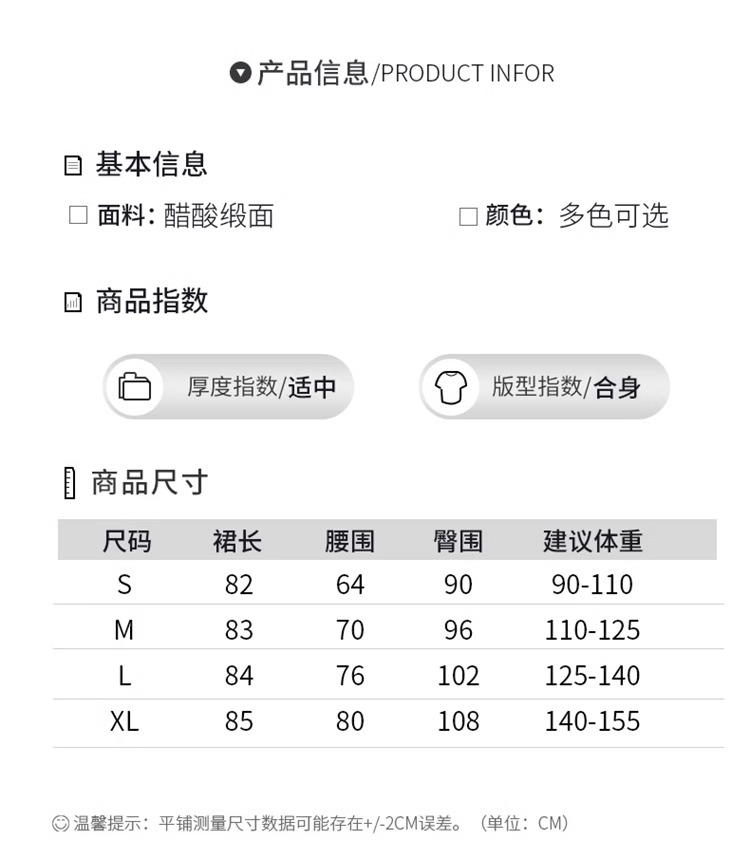 产品信息/PRODUCT INFOR

基本信息

☐ 面料: 醋酸缎面

☐ 颜色: 多色可选

商品指数

厚度指数/适中

版型指数/合身

商品尺寸

| 尺码 | 裙长 | 腰围 | 臀围 | 建议体重 |
|---|---|---|---|---|
| S | 82 | 64 | 90 | 90-110 |
| M | 83 | 70 | 96 | 110-125 |
| L | 84 | 76 | 102 | 125-140 |
| XL | 85 | 80 | 108 | 140-155 |

温馨提示：平铺测量尺寸数据可能存在+/-2CM误差。（单位：CM）